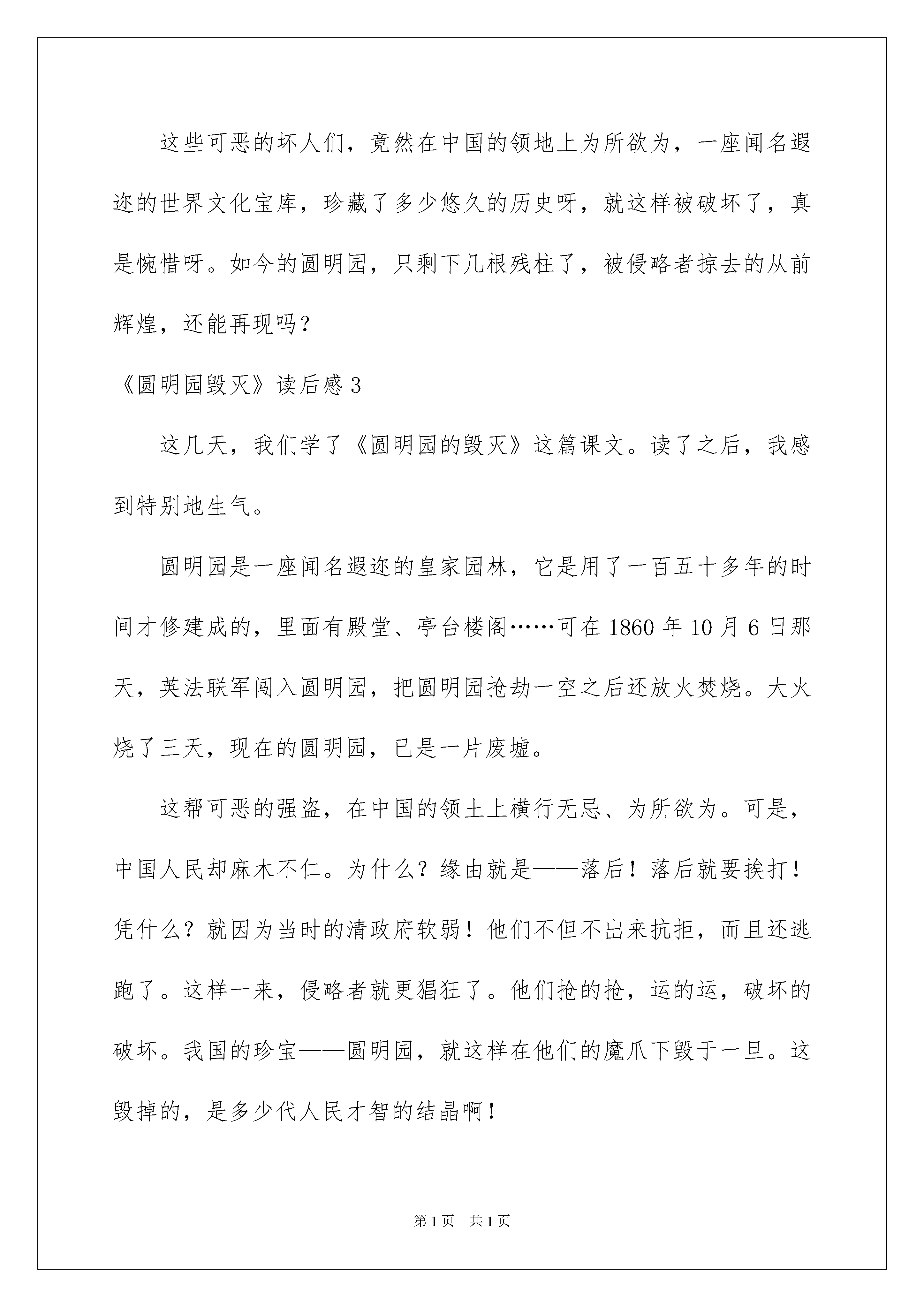 这些可恶的坏人们，竟然在中国的领地上为所欲为，一座闻名遐迩的世界文化宝库，珍藏了多少悠久的历史呀，就这样被破坏了，真是惋惜呀。如今的圆明园，只剩下几根残柱了，被侵略者掠去的从前辉煌，还能再现吗？

《圆明园毁灭》读后感3

这几天，我们学了《圆明园的毁灭》这篇课文。读了之后，我感到特别地生气。

圆明园是一座闻名遐迩的皇家园林，它是用了一百五十多年的时间才修建成的，里面有殿堂、亭台楼阁……可在1860年10月6日那天，英法联军闯入圆明园，把圆明园抢劫一空之后还放火焚烧。大火烧了三天，现在的圆明园，已是一片废墟。

这帮可恶的强盗，在中国的领土上横行无忌、为所欲为。可是，中国人民却麻木不仁。为什么？缘由就是——落后！落后就要挨打！凭什么？就因为当时的清政府软弱！他们不但不出来抗拒，而且还逃跑了。这样一来，侵略者就更猖狂了。他们抢的抢，运的运，破坏的破坏。我国的珍宝——圆明园，就这样在他们的魔爪下毁于一旦。这毁掉的，是多少代人民才智的结晶啊！

第1页 共1页